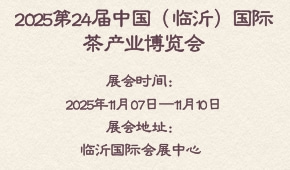 2025第24届中国（临沂）国际茶产业博览会

展会时间：

2025年11月07日—11月10日

展会地址：

临沂国际会展中心